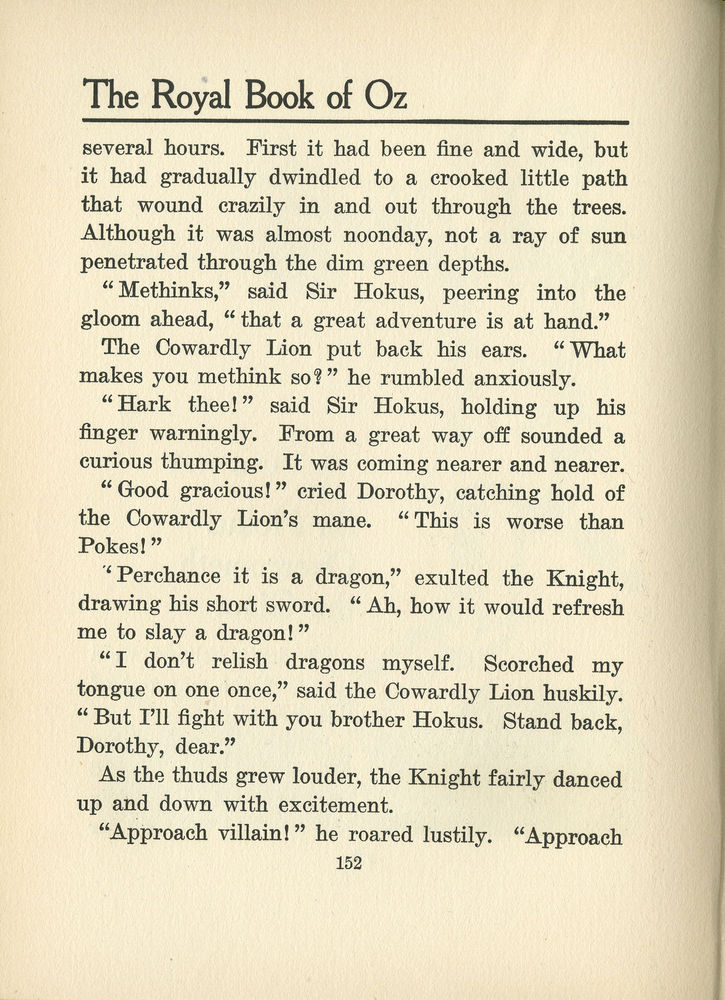 The Royal Book of Oz

several hours. First it had been fine and wide, but it had gradually dwindled to a crooked little path that wound crazily in and out through the trees. Although it was almost noonday, not a ray of sun penetrated through the dim green depths.

"Methinks," said Sir Hokus, peering into the gloom ahead, "that a great adventure is at hand."

The Cowardly Lion put back his ears. "What makes you methink so?" he rumbled anxiously.

"Hark thee!" said Sir Hokus, holding up his finger warningly. From a great way off sounded a curious thumping. It was coming nearer and nearer.

"Good gracious!" cried Dorothy, catching hold of the Cowardly Lion's mane. "This is worse than Pokes!"

"Perchance it is a dragon," exulted the Knight, drawing his short sword. "Ah, how it would refresh me to slay a dragon!"

"I don't relish dragons myself. Scorched my tongue on one once," said the Cowardly Lion huskily. "But I'll fight with you brother Hokus. Stand back, Dorothy, dear."

As the thuds grew louder, the Knight fairly danced up and down with excitement.

"Approach villain!" he roared lustily. "Approach

152